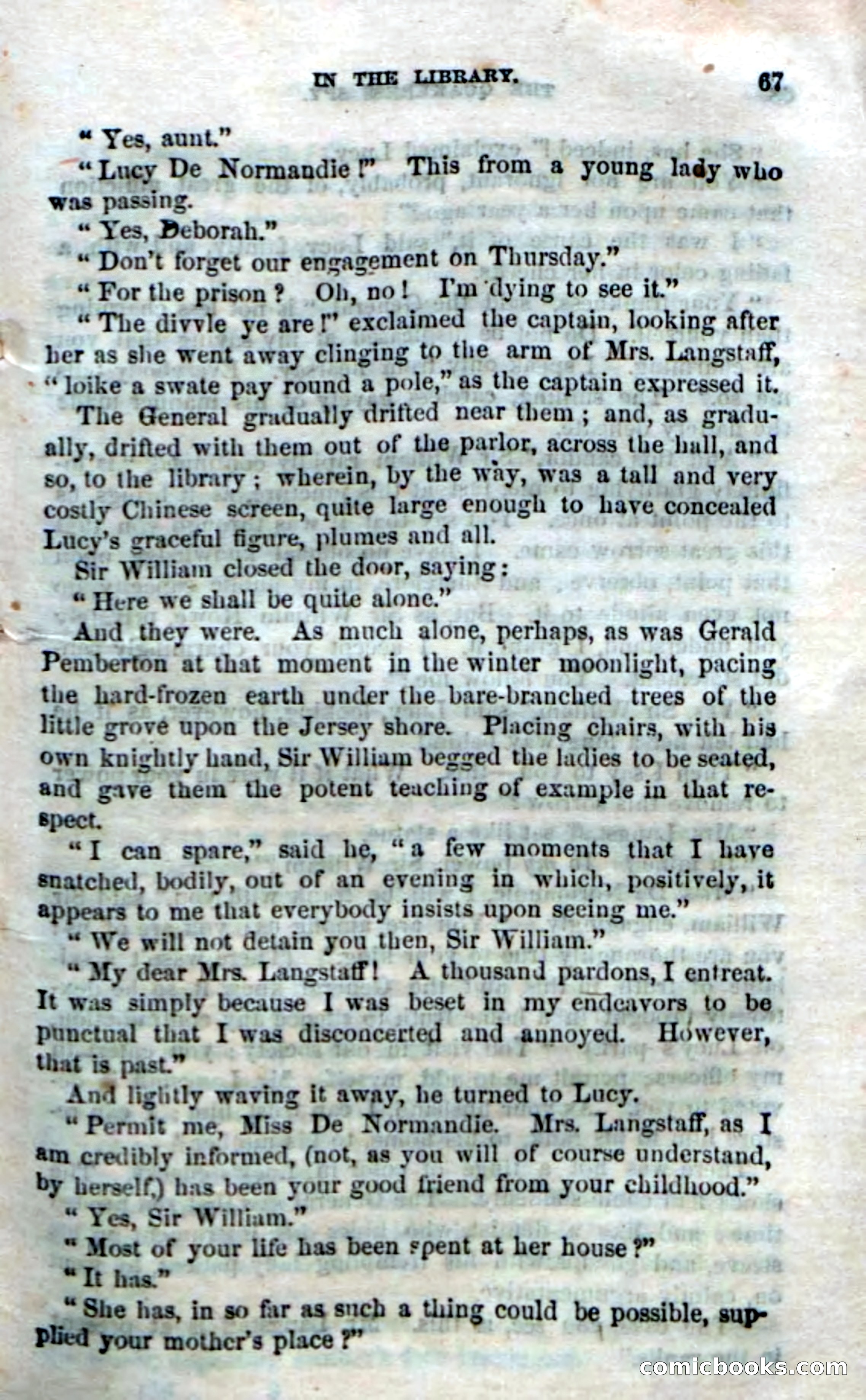 IN THE LIBRARY. 67

"Yes, aunt."

"Lucy De Normandie!" This from a young lady who was passing.

"Yes, Deborah."

"Don't forget our engagement on Thursday."

"For the prison? Oh, no! I'm dying to see it."

"The divvle ye are!" exclaimed the captain, looking after her as she went away clinging to the arm of Mrs. Langstaff, "loike a swate pay round a pole," as the captain expressed it.

The General gradually drifted near them; and, as gradually, drifted with them out of the parlor, across the hall, and so, to the library; wherein, by the way, was a tall and very costly Chinese screen, quite large enough to have concealed Lucy's graceful figure, plumes and all.

Sir William closed the door, saying:

"Here we shall be quite alone."

And they were. As much alone, perhaps, as was Gerald Pemberton at that moment in the winter moonlight, pacing the hard-frozen earth under the bare-branched trees of the little grove upon the Jersey shore. Placing chairs, with his own knightly hand, Sir William begged the ladies to be seated, and gave them the potent teaching of example in that respect.

"I can spare," said he, "a few moments that I have snatched, bodily, out of an evening in which, positively, it appears to me that everybody insists upon seeing me."

"We will not detain you then, Sir William."

"My dear Mrs. Langstaff! A thousand pardons, I entreat. It was simply because I was beset in my endeavors to be punctual that I was disconcerted and annoyed. However, that is past."

And lightly waving it away, he turned to Lucy.

"Permit me, Miss De Normandie. Mrs. Langstaff, as I am credibly informed, (not, as you will of course understand, by herself,) has been your good friend from your childhood."

"Yes, Sir William."

"Most of your life has been spent at her house?"

"It has."

"She has, in so far as such a thing could be possible, supplied your mother's place?"

comicbooks.com